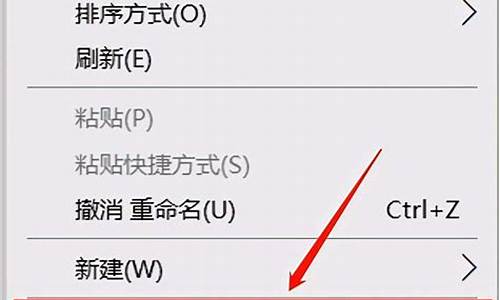 排序方式(O)
刷新(E)

粘贴(P)
粘贴快捷方式(S)
撤消 重命名(U) Ctrl+Z

新建(W)